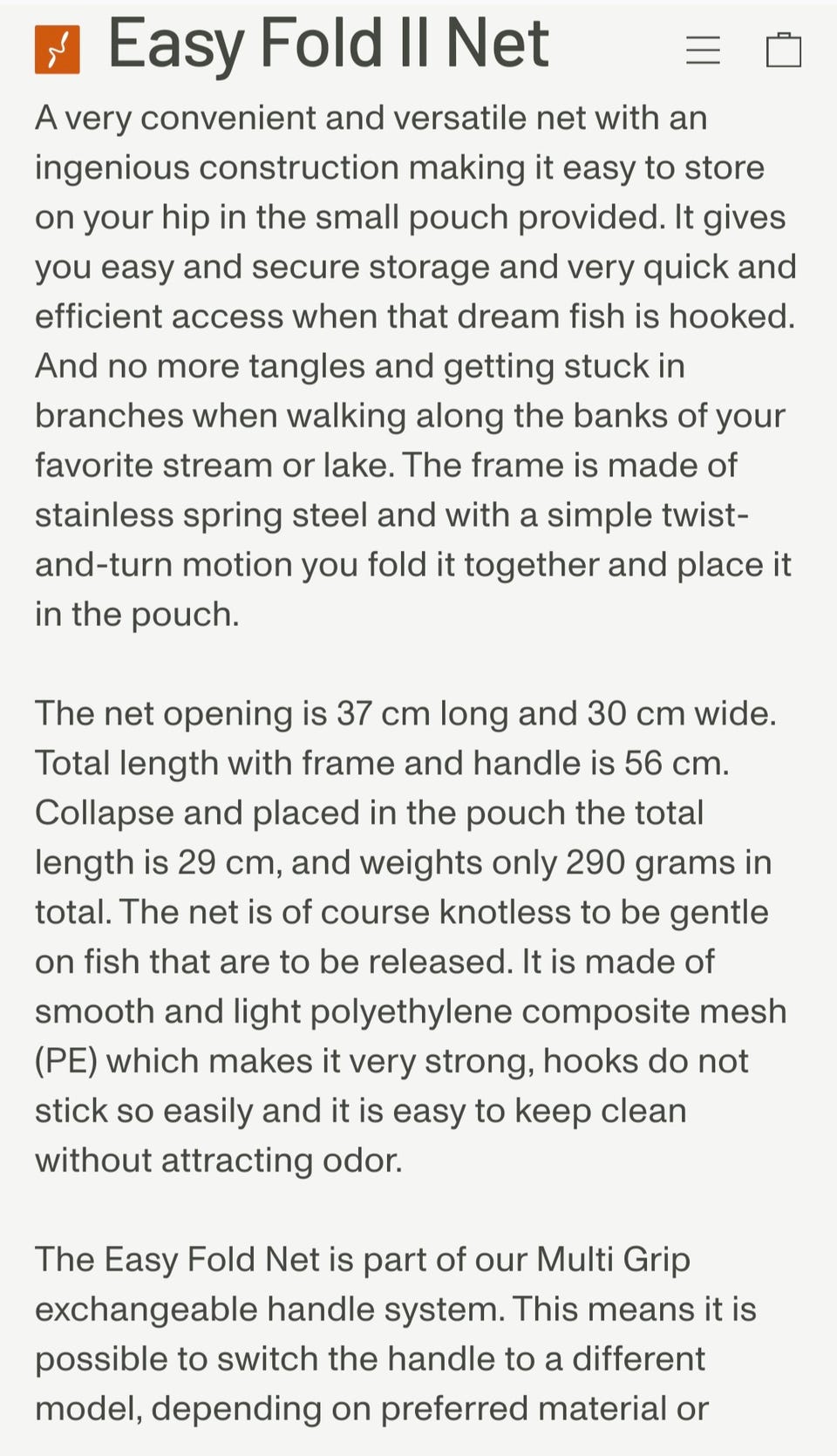 Easy Fold II Net

A very convenient and versatile net with an ingenious construction making it easy to store on your hip in the small pouch provided. It gives you easy and secure storage and very quick and efficient access when that dream fish is hooked. And no more tangles and getting stuck in branches when walking along the banks of your favorite stream or lake. The frame is made of stainless spring steel and with a simple twist-and-turn motion you fold it together and place it in the pouch.

The net opening is 37 cm long and 30 cm wide. Total length with frame and handle is 56 cm. Collapse and placed in the pouch the total length is 29 cm, and weights only 290 grams in total. The net is of course knotless to be gentle on fish that are to be released. It is made of smooth and light polyethylene composite mesh (PE) which makes it very strong, hooks do not stick so easily and it is easy to keep clean without attracting odor.

The Easy Fold Net is part of our Multi Grip exchangeable handle system. This means it is possible to switch the handle to a different model, depending on preferred material or